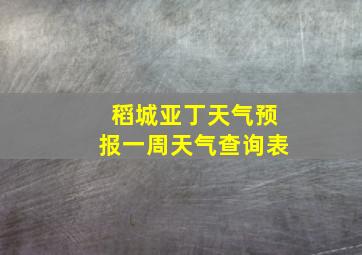 稻城亚丁天气预报一周天气查询表